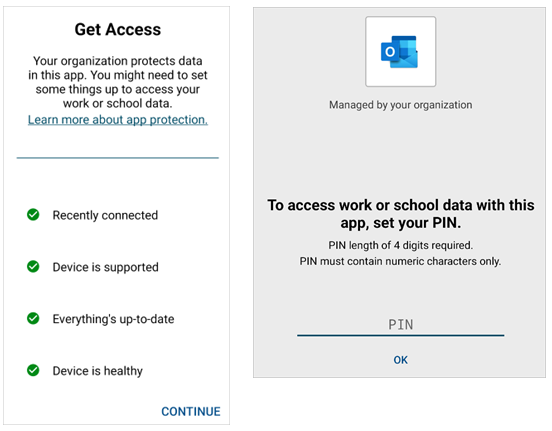 Get Access

Your organization protects data in this app. You might need to set some things up to access your work or school data.
Learn more about app protection.

Recently connected

Device is supported

Everything's up-to-date

Device is healthy

CONTINUE

O

Managed by your organization

To access work or school data with this app, set your PIN.

PIN length of 4 digits required.
PIN must contain numeric characters only.

PIN

OK